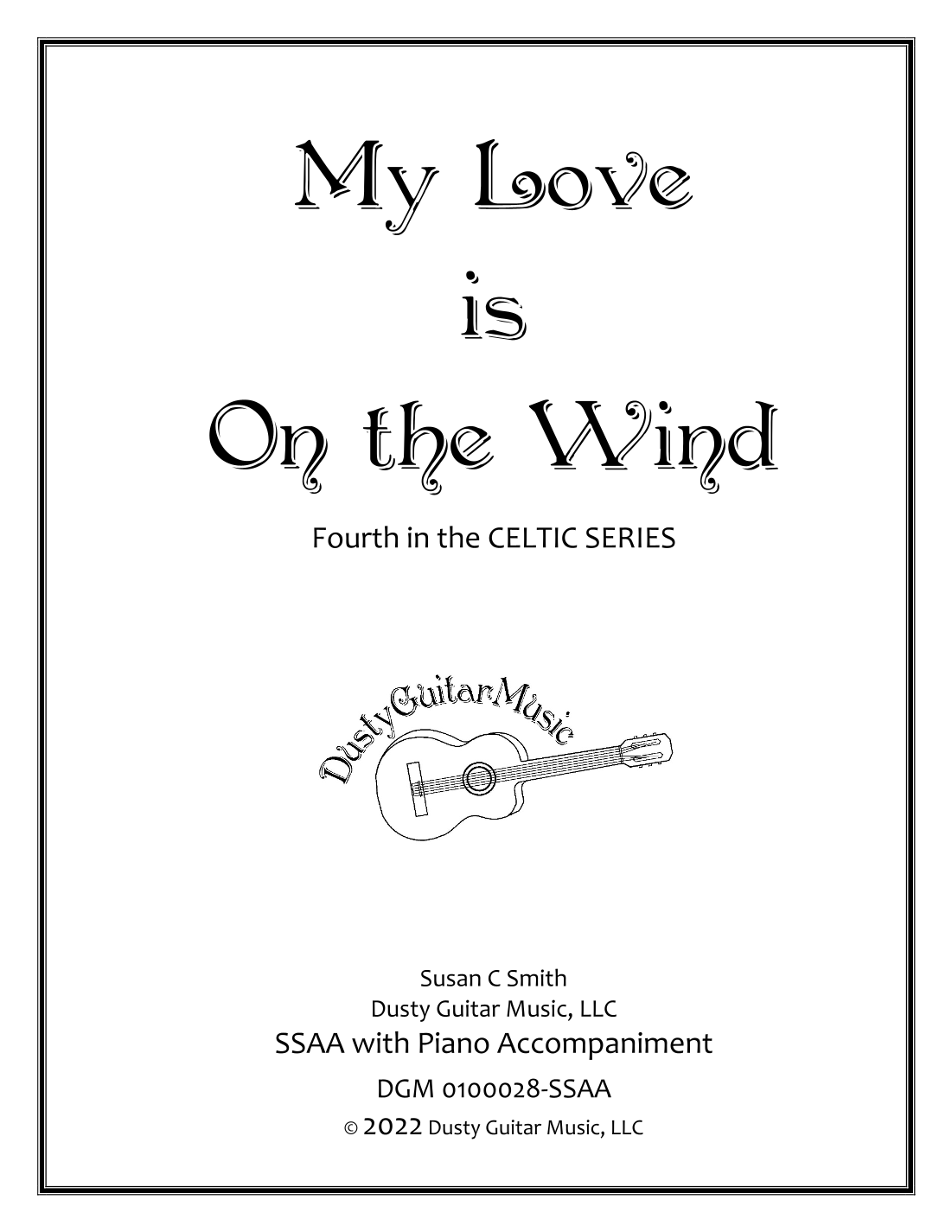 My Love

is

On the Wind

Fourth in the CELTIC SERIES

DustyGuitarMusic

Susan C Smith
Dusty Guitar Music, LLC
SSAA with Piano Accompaniment
DGM 0100028-SSAA
© 2022 Dusty Guitar Music, LLC